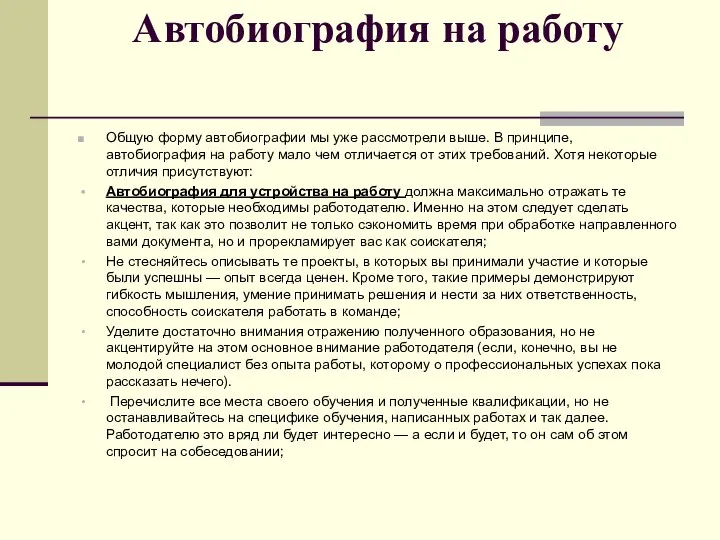 Автобиография на работу

Общую форму автобиографии мы уже рассмотрели выше. В принципе, автобиография на работу мало чем отличается от этих требований. Хотя некоторые отличия присутствуют:

Автобиография для устройства на работу должна максимально отражать те качества, которые необходимы работодателю. Именно на этом следует сделать акцент, так как это позволит не только сэкономить время при обработке направленного вами документа, но и прорекламирует вас как соискателя;

Не стесняйтесь описывать те проекты, в которых вы принимали участие и которые были успешны — опыт всегда ценен. Кроме того, такие примеры демонстрируют гибкость мышления, умение принимать решения и нести за них ответственность, способность соискателя работать в команде;

Уделите достаточно внимания отражению полученного образования, но не акцентируйте на этом основное внимание работодателя (если, конечно, вы не молодой специалист без опыта работы, которому о профессиональных успехах пока рассказать нечего).

Перечислите все места своего обучения и полученные квалификации, но не останавливайтесь на специфике обучения, написанных работах и так далее. Работодателю это вряд ли будет интересно — а если и будет, то он сам об этом спросит на собеседовании;